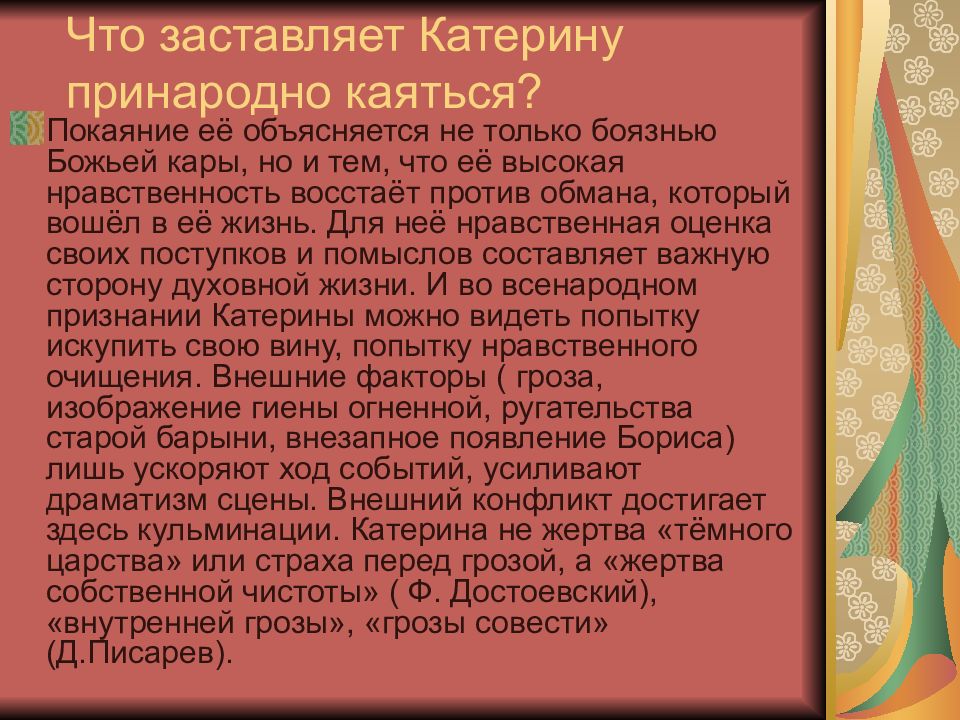 Что заставляет Катерину принародно каяться?

Покаяние её объясняется не только боязнью Божьей кары, но и тем, что её высокая нравственность восстаёт против обмана, который вошёл в её жизнь. Для неё нравственная оценка своих поступков и помыслов составляет важную сторону духовной жизни. И во всенародном признании Катерины можно видеть попытку искупить свою вину, попытку нравственного очищения. Внешние факторы ( гроза, изображение гиены огненной, ругательства старой барыни, внезапное появление Бориса) лишь ускоряют ход событий, усиливают драматизм сцены. Внешний конфликт достигает здесь кульминации. Катерина не жертва «тёмного царства» или страха перед грозой, а «жертва собственной чистоты» ( Ф. Достоевский), «внутренней грозы», «грозы совести» (Д.Писарев).